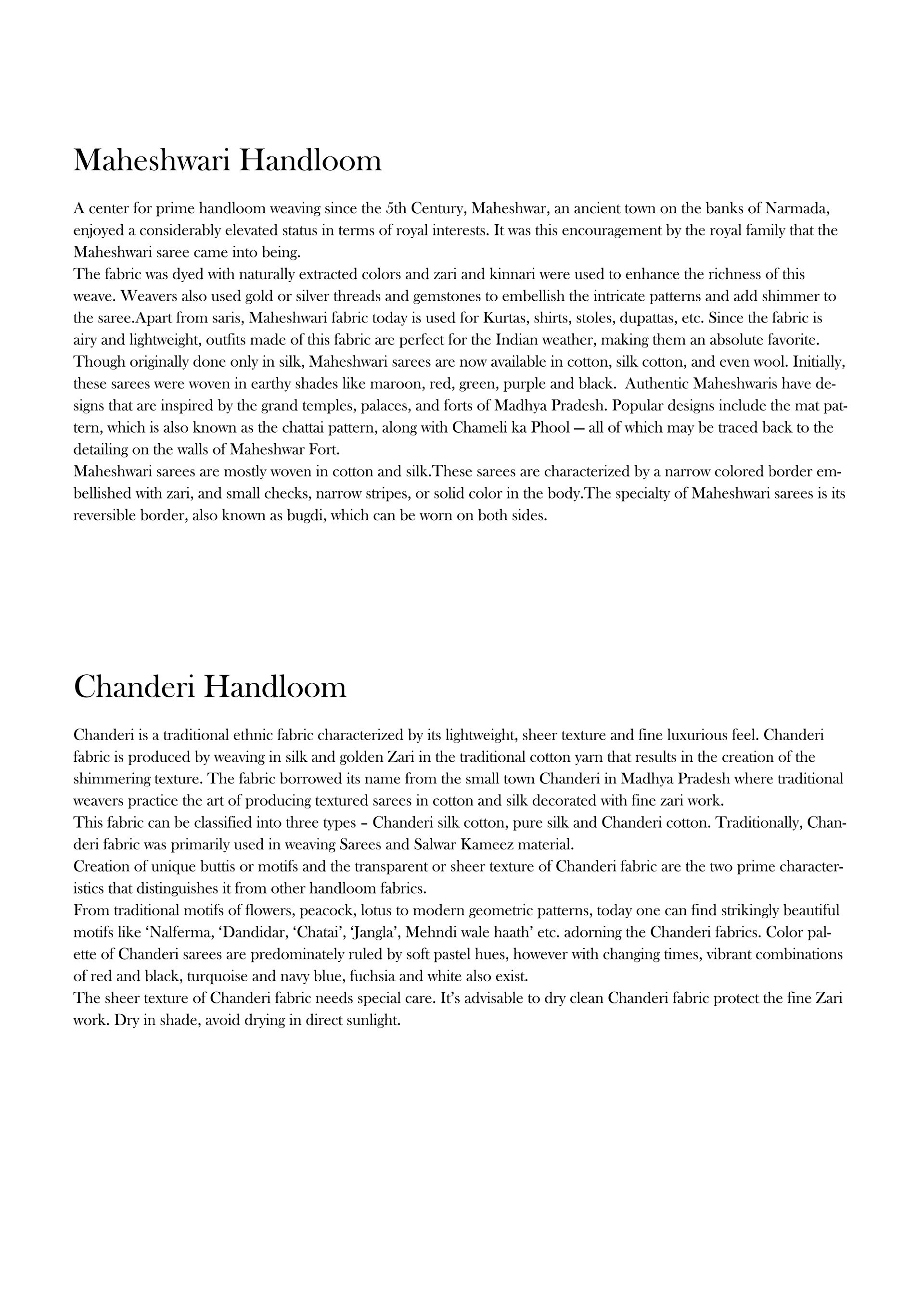 Maheshwari Handloom

A center for prime handloom weaving since the 5th Century, Maheshwar, an ancient town on the banks of Narmada, enjoyed a considerably elevated status in terms of royal interests. It was this encouragement by the royal family that the Maheshwari saree came into being.
The fabric was dyed with naturally extracted colors and zari and kinnari were used to enhance the richness of this weave. Weavers also used gold or silver threads and gemstones to embellish the intricate patterns and add shimmer to the saree.Apart from saris, Maheshwari fabric today is used for Kurtas, shirts, stoles, dupattas, etc. Since the fabric is airy and lightweight, outfits made of this fabric are perfect for the Indian weather, making them an absolute favorite. Though originally done only in silk, Maheshwari sarees are now available in cotton, silk cotton, and even wool. Initially, these sarees were woven in earthy shades like maroon, red, green, purple and black. Authentic Maheshwaris have designs that are inspired by the grand temples, palaces, and forts of Madhya Pradesh. Popular designs include the mat pattern, which is also known as the chattai pattern, along with Chameli ka Phool — all of which may be traced back to the detailing on the walls of Maheshwar Fort.
Maheshwari sarees are mostly woven in cotton and silk.These sarees are characterized by a narrow colored border embellished with zari, and small checks, narrow stripes, or solid color in the body.The specialty of Maheshwari sarees is its reversible border, also known as bugdi, which can be worn on both sides.

Chanderi Handloom

Chanderi is a traditional ethnic fabric characterized by its lightweight, sheer texture and fine luxurious feel. Chanderi fabric is produced by weaving in silk and golden Zari in the traditional cotton yarn that results in the creation of the shimmering texture. The fabric borrowed its name from the small town Chanderi in Madhya Pradesh where traditional weavers practice the art of producing textured sarees in cotton and silk decorated with fine zari work.
This fabric can be classified into three types – Chanderi silk cotton, pure silk and Chanderi cotton. Traditionally, Chanderi fabric was primarily used in weaving Sarees and Salwar Kameez material.
Creation of unique buttis or motifs and the transparent or sheer texture of Chanderi fabric are the two prime characteristics that distinguishes it from other handloom fabrics.
From traditional motifs of flowers, peacock, lotus to modern geometric patterns, today one can find strikingly beautiful motifs like ‘Nalferma, ‘Dandidar, ‘Chatai’, ‘Jangla’, Mehndi wale haath’ etc. adorning the Chanderi fabrics. Color palette of Chanderi sarees are predominately ruled by soft pastel hues, however with changing times, vibrant combinations of red and black, turquoise and navy blue, fuchsia and white also exist.
The sheer texture of Chanderi fabric needs special care. It’s advisable to dry clean Chanderi fabric protect the fine Zari work. Dry in shade, avoid drying in direct sunlight.